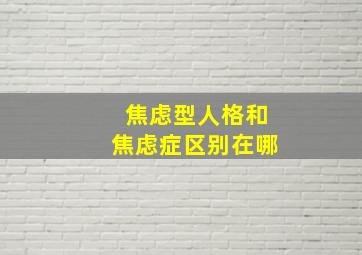 焦虑型人格和
焦虑症区别在哪